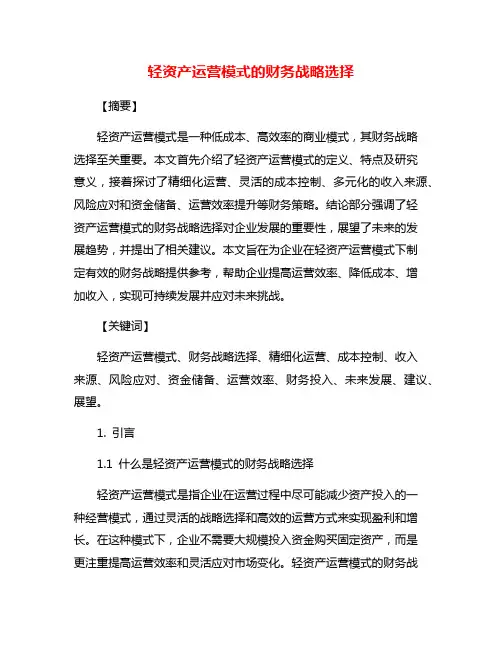 轻资产运营模式的财务战略选择

【摘要】

轻资产运营模式是一种低成本、高效率的商业模式，其财务战略选择至关重要。本文首先介绍了轻资产运营模式的定义、特点及研究意义，接着探讨了精细化运营、灵活的成本控制、多元化的收入来源、风险应对和资金储备、运营效率提升等财务策略。结论部分强调了轻资产运营模式的财务战略选择对企业发展的重要性，展望了未来的发展趋势，并提出了相关建议。本文旨在为企业在轻资产运营模式下制定有效的财务战略提供参考，帮助企业提高运营效率、降低成本、增加收入，实现可持续发展并应对未来挑战。

【关键词】

轻资产运营模式、财务战略选择、精细化运营、成本控制、收入来源、风险应对、资金储备、运营效率、财务投入、未来发展、建议、展望。

1. 引言

1.1 什么是轻资产运营模式的财务战略选择

轻资产运营模式是指企业在运营过程中尽可能减少资产投入的一种经营模式，通过灵活的战略选择和高效的运营方式来实现盈利和增长。在这种模式下，企业不需要大规模投入资金购买固定资产，而是更注重提高运营效率和灵活应对市场变化。轻资产运营模式的财务战